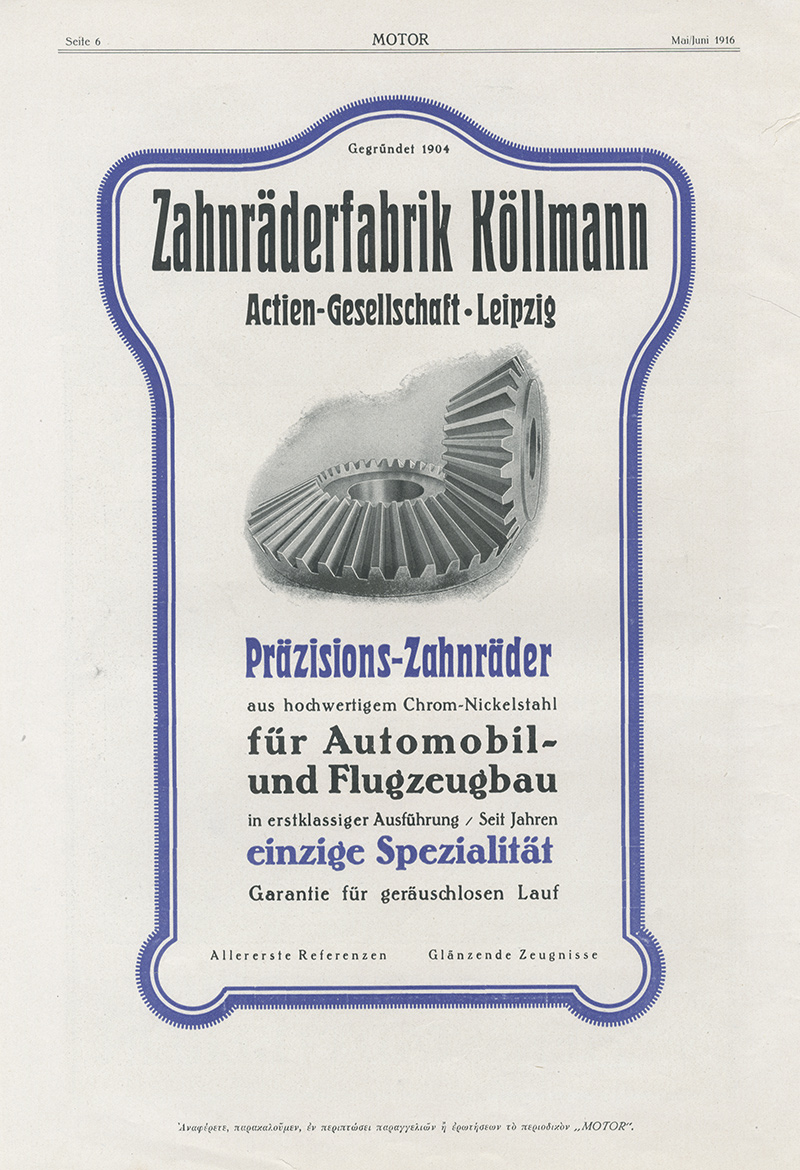 Seite 6 MOTOR Mai/Juni 1916

Gegründet 1904

Zahnräderfabrik Köllmann

Actien-Gesellschaft · Leipzig

Präzisions-Zahnräder

aus hochwertigem Chrom-Nickelstahl

für Automobil- und Flugzeugbau

in erstklassiger Ausführung / Seit Jahren

einzige Spezialität

Garantie für geräuschlosen Lauf

Allererste Referenzen Glänzende Zeugnisse

Ἀναφέρετε, παρακαλοῦμεν, ἐν περιπτώσει παραγγελιῶν ἢ ἐρωτήσεων τὸ περιοδικὸν „MOTOR".